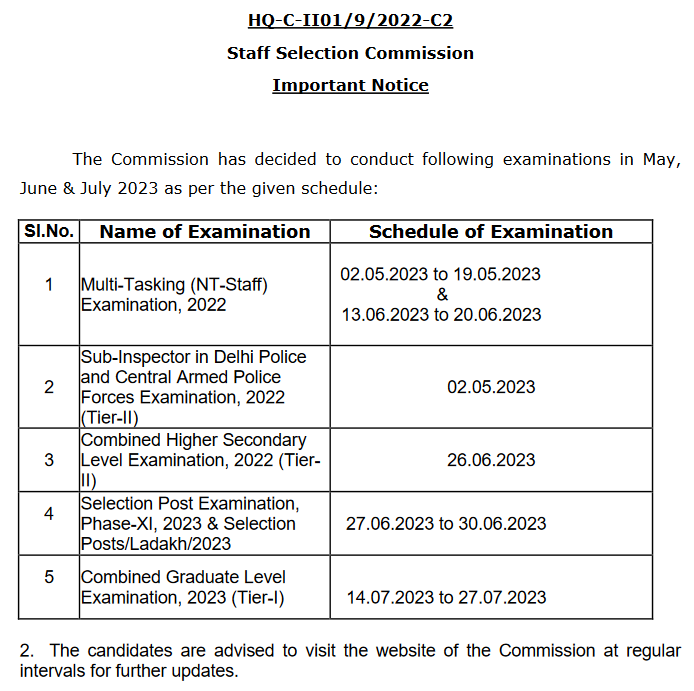 HQ-C-II01/9/2022-C2

Staff Selection Commission

Important Notice

The Commission has decided to conduct following examinations in May, June & July 2023 as per the given schedule:

| Sl.No. | Name of Examination | Schedule of Examination |
|---|---|---|
| 1 | Multi-Tasking (NT-Staff) Examination, 2022 | 02.05.2023 to 19.05.2023 & 13.06.2023 to 20.06.2023 |
| 2 | Sub-Inspector in Delhi Police and Central Armed Police Forces Examination, 2022 (Tier-II) | 02.05.2023 |
| 3 | Combined Higher Secondary Level Examination, 2022 (Tier-II) | 26.06.2023 |
| 4 | Selection Post Examination, Phase-XI, 2023 & Selection Posts/Ladakh/2023 | 27.06.2023 to 30.06.2023 |
| 5 | Combined Graduate Level Examination, 2023 (Tier-I) | 14.07.2023 to 27.07.2023 |

2. The candidates are advised to visit the website of the Commission at regular intervals for further updates.